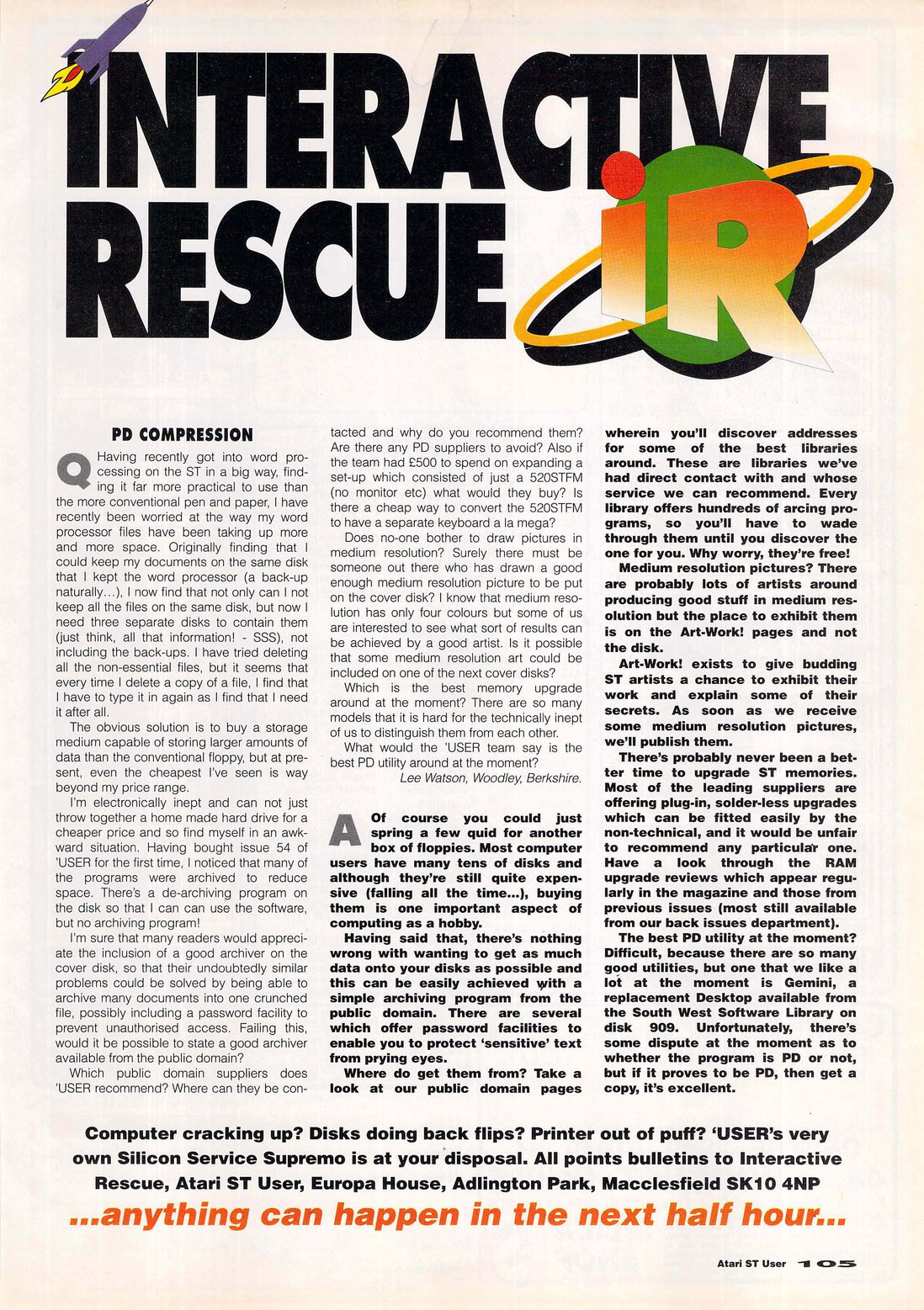 INTERACTIVE RESCUE

iR

PD COMPRESSION

Q Having recently got into word processing on the ST in a big way, finding it far more practical to use than the more conventional pen and paper, I have recently been worried at the way my word processor files have been taking up more and more space. Originally finding that I could keep my documents on the same disk that I kept the word processor (a back-up naturally...), I now find that not only can I not keep all the files on the same disk, but now I need three separate disks to contain them (just think, all that information! - SSS), not including the back-ups. I have tried deleting all the non-essential files, but it seems that every time I delete a copy of a file, I find that I have to type it in again as I find that I need it after all.

The obvious solution is to buy a storage medium capable of storing larger amounts of data than the conventional floppy, but at present, even the cheapest I've seen is way beyond my price range.

I'm electronically inept and can not just throw together a home made hard drive for a cheaper price and so find myself in an awkward situation. Having bought issue 54 of 'USER for the first time, I noticed that many of the programs were archived to reduce space. There's a de-archiving program on the disk so that I can can use the software, but no archiving program!

I'm sure that many readers would appreciate the inclusion of a good archiver on the cover disk, so that their undoubtedly similar problems could be solved by being able to archive many documents into one crunched file, possibly including a password facility to prevent unauthorised access. Failing this, would it be possible to state a good archiver available from the public domain?

Which public domain suppliers does 'USER recommend? Where can they be contacted and why do you recommend them? Are there any PD suppliers to avoid? Also if the team had £500 to spend on expanding a set-up which consisted of just a 520STFM (no monitor etc) what would they buy? Is there a cheap way to convert the 520STFM to have a separate keyboard a la mega?

Does no-one bother to draw pictures in medium resolution? Surely there must be someone out there who has drawn a good enough medium resolution picture to be put on the cover disk? I know that medium resolution has only four colours but some of us are interested to see what sort of results can be achieved by a good artist. Is it possible that some medium resolution art could be included on one of the next cover disks?

Which is the best memory upgrade around at the moment? There are so many models that it is hard for the technically inept of us to distinguish them from each other.

What would the 'USER team say is the best PD utility around at the moment?

Lee Watson, Woodley, Berkshire.

A Of course you could just spring a few quid for another box of floppies. Most computer users have many tens of disks and although they're still quite expensive (falling all the time...), buying them is one important aspect of computing as a hobby.

Having said that, there's nothing wrong with wanting to get as much data onto your disks as possible and this can be easily achieved with a simple archiving program from the public domain. There are several which offer password facilities to enable you to protect 'sensitive' text from prying eyes.

Where do get them from? Take a look at our public domain pages wherein you'll discover addresses for some of the best libraries around. These are libraries we've had direct contact with and whose service we can recommend. Every library offers hundreds of arcing programs, so you'll have to wade through them until you discover the one for you. Why worry, they're free!

Medium resolution pictures? There are probably lots of artists around producing good stuff in medium resolution but the place to exhibit them is on the Art-Work! pages and not the disk.

Art-Work! exists to give budding ST artists a chance to exhibit their work and explain some of their secrets. As soon as we receive some medium resolution pictures, we'll publish them.

There's probably never been a better time to upgrade ST memories. Most of the leading suppliers are offering plug-in, solder-less upgrades which can be fitted easily by the non-technical, and it would be unfair to recommend any particular one. Have a look through the RAM upgrade reviews which appear regularly in the magazine and those from previous issues (most still available from our back issues department).

The best PD utility at the moment? Difficult, because there are so many good utilities, but one that we like a lot at the moment is Gemini, a replacement Desktop available from the South West Software Library on disk 909. Unfortunately, there's some dispute at the moment as to whether the program is PD or not, but if it proves to be PD, then get a copy, it's excellent.

Computer cracking up? Disks doing back flips? Printer out of puff? 'USER's very own Silicon Service Supremo is at your disposal. All points bulletins to Interactive Rescue, Atari ST User, Europa House, Adlington Park, Macclesfield SK10 4NP

...anything can happen in the next half hour...

Atari ST User 105